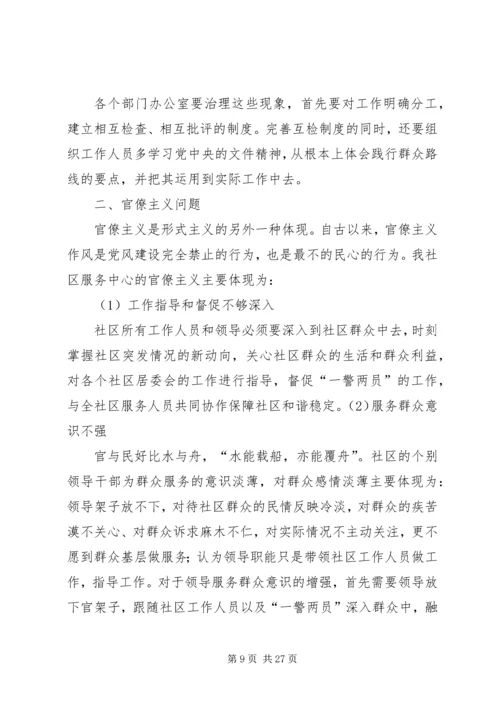 各个部门办公室要治理这些现象，首先要对工作明确分工，建立相互检查、相互批评的制度。完善互检制度的同时，还要组织工作人员多学习党中央的文件精神，从根本上体会践行群众路线的要点，并把其运用到实际工作中去。

二、官僚主义问题

官僚主义是形式主义的另外一种体现。自古以来，官僚主义作风是党风建设完全禁止的行为，也是最不的民心的行为。我社区服务中心的官僚主义主要体现为：

（1）工作指导和督促不够深入

社区所有工作人员和领导必须要深入到社区群众中去，时刻掌握社区突发情况的新动向，关心社区群众的生活和群众利益，对各个社区居委会的工作进行指导，督促“一警两员”的工作，与全社区服务人员共同协作保障社区和谐稳定。(2)服务群众意识不强

官与民好比水与舟，“水能载船，亦能覆舟”。社区的个别领导干部为群众服务的意识淡薄，对群众感情淡薄主要体现为：领导架子放不下，对待社区群众的民情反映冷淡，对群众的疾苦漠不关心、对群众诉求麻木不仁，对实际情况不主动关注，更不愿到群众基层做服务；认为领导职能只是带领社区工作人员做工作，指导工作。对于领导服务群众意识的增强，首先需要领导放下官架子，跟随社区工作人员以及“一警两员”深入群众中，融

第 9 页 共 27 页